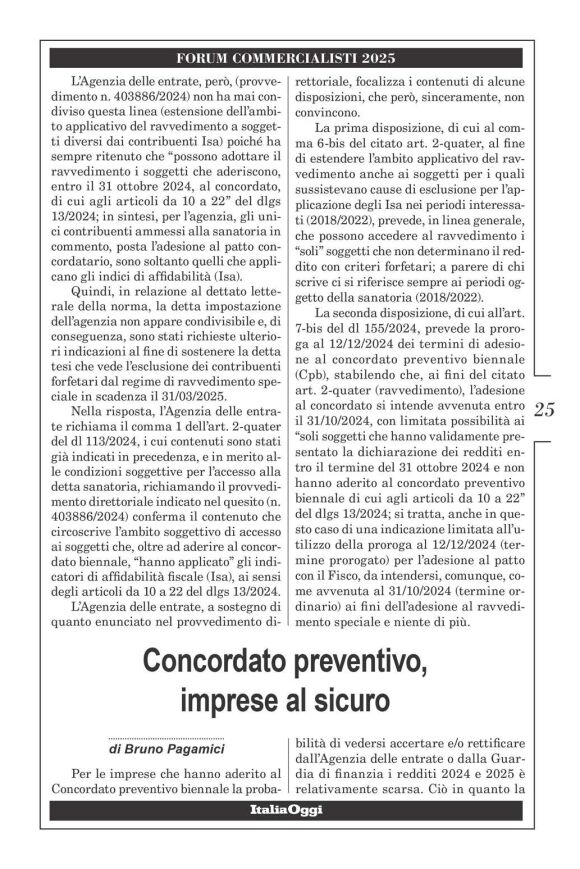 FORUM COMMERCIALISTI 2025

L'Agenzia delle entrate, però, (provvedimento n. 403886/2024) non ha mai condiviso questa linea (estensione dell'ambito applicativo del ravvedimento a soggetti diversi dai contribuenti Isa) poiché ha sempre ritenuto che "possono adottare il ravvedimento i soggetti che aderiscono, entro il 31 ottobre 2024, al concordato, di cui agli articoli da 10 a 22" del dlgs 13/2024; in sintesi, per l'agenzia, gli unici contribuenti ammessi alla sanatoria in commento, posta l'adesione al patto concordatario, sono soltanto quelli che applicano gli indici di affidabilità (Isa).

Quindi, in relazione al dettato letterale della norma, la detta impostazione dell'agenzia non appare condivisibile e, di conseguenza, sono stati richieste ulteriori indicazioni al fine di sostenere la detta tesi che vede l'esclusione dei contribuenti forfetari dal regime di ravvedimento speciale in scadenza il 31/03/2025.

Nella risposta, l'Agenzia delle entrate richiama il comma 1 dell'art. 2-quater del dl 113/2024, i cui contenuti sono stati già indicati in precedenza, e in merito alle condizioni soggettive per l'accesso alla detta sanatoria, richiamando il provvedimento direttoriale indicato nel quesito (n. 403886/2024) conferma il contenuto che circoscrive l'ambito soggettivo di accesso ai soggetti che, oltre ad aderire al concordato biennale, "hanno applicato" gli indicatori di affidabilità fiscale (Isa), ai sensi degli articoli da 10 a 22 del dlgs 13/2024.

L'Agenzia delle entrate, a sostegno di quanto enunciato nel provvedimento direttoriale, focalizza i contenuti di alcune disposizioni, che però, sinceramente, non convincono.

La prima disposizione, di cui al comma 6-bis del citato art. 2-quater, al fine di estendere l'ambito applicativo del ravvedimento anche ai soggetti per i quali sussistevano cause di esclusione per l'applicazione degli Isa nei periodi interessati (2018/2022), prevede, in linea generale, che possono accedere al ravvedimento i "soli" soggetti che non determinano il reddito con criteri forfetari; a parere di chi scrive ci si riferisce sempre ai periodi oggetto della sanatoria (2018/2022).

La seconda disposizione, di cui all'art. 7-bis del dl 155/2024, prevede la proroga al 12/12/2024 dei termini di adesione al concordato preventivo biennale (Cpb), stabilendo che, ai fini del citato art. 2-quater (ravvedimento), l'adesione al concordato si intende avvenuta entro il 31/10/2024, con limitata possibilità ai "soli soggetti che hanno validamente presentato la dichiarazione dei redditi entro il termine del 31 ottobre 2024 e non hanno aderito al concordato preventivo biennale di cui agli articoli da 10 a 22" del dlgs 13/2024; si tratta, anche in questo caso di una indicazione limitata all'utilizzo della proroga al 12/12/2024 (termine prorogato) per l'adesione al patto con il Fisco, da intendersi, comunque, come avvenuta al 31/10/2024 (termine ordinario) ai fini dell'adesione al ravvedimento speciale e niente di più.

25

Concordato preventivo, imprese al sicuro

di Bruno Pagamici

Per le imprese che hanno aderito al Concordato preventivo biennale la probabilità di vedersi accertare e/o rettificare dall'Agenzia delle entrate o dalla Guardia di finanza i redditi 2024 e 2025 è relativamente scarsa. Ciò in quanto la

ItaliaOggi